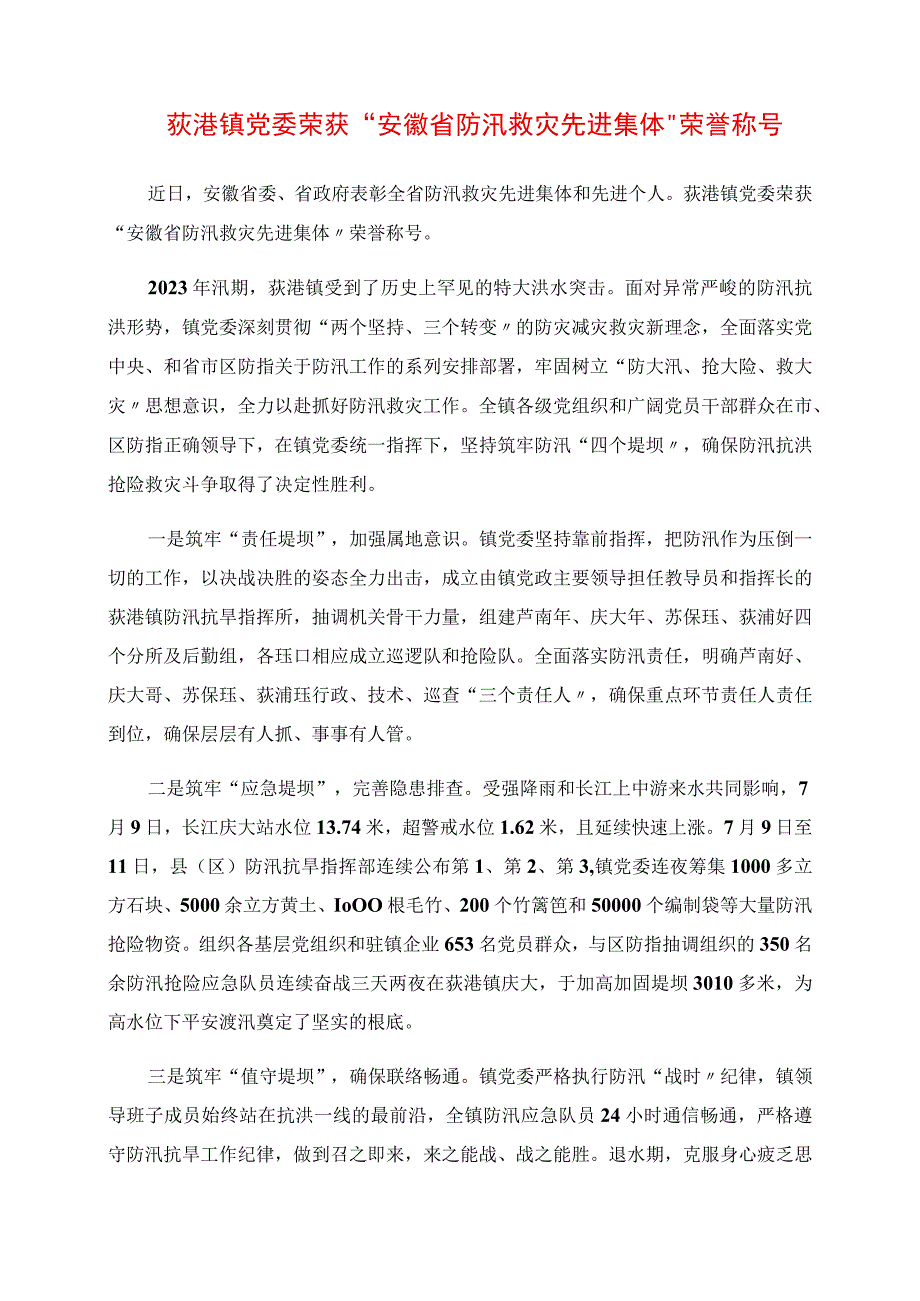 荻港镇党委荣获“安徽省防汛救灾先进集体"荣誉称号

近日，安徽省委、省政府表彰全省防汛救灾先进集体和先进个人。荻港镇党委荣获“安徽省防汛救灾先进集体〃荣誉称号。

2023年汛期，荻港镇受到了历史上罕见的特大洪水突击。面对异常严峻的防汛抗洪形势，镇党委深刻贯彻“两个坚持、三个转变〃的防灾减灾救灾新理念，全面落实党中央、和省市区防指关于防汛工作的系列安排部署，牢固树立“防大汛、抢大险、救大灾〃思想意识，全力以赴抓好防汛救灾工作。全镇各级党组织和广阔党员干部群众在市、区防指正确领导下，在镇党委统一指挥下，坚持筑牢防汛“四个堤坝〃，确保防汛抗洪抢险救灾斗争取得了决定性胜利。

一是筑牢“责任堤坝”，加强属地意识。镇党委坚持靠前指挥，把防汛作为压倒一切的工作，以决战决胜的姿态全力出击，成立由镇党政主要领导担任教导员和指挥长的荻港镇防汛抗旱指挥所，抽调机关骨干力量，组建芦南年、庆大年、苏保珏、荻浦好四个分所及后勤组，各珏口相应成立巡逻队和抢险队。全面落实防汛责任，明确芦南好、庆大哥、苏保珏、荻浦珏行政、技术、巡查“三个责任人〃，确保重点环节责任人责任到位，确保层层有人抓、事事有人管。

二是筑牢“应急堤坝”，完善隐患排查。受强降雨和长江上中游来水共同影响，7月9日，长江庆大站水位13.74米，超警戒水位1.62米，且延续快速上涨。7月9日至11日，县（区）防汛抗旱指挥部连续公布第1、第2、第3,镇党委连夜筹集1000多立方石块、5000余立方黄土、IoOO根毛竹、200个竹篱笆和50000个编制袋等大量防汛抢险物资。组织各基层党组织和驻镇企业653名党员群众，与区防指抽调组织的350名余防汛抢险应急队员连续奋战三天两夜在荻港镇庆大，于加高加固堤坝3010多米，为高水位下平安渡汛奠定了坚实的根底。

三是筑牢“值守堤坝”，确保联络畅通。镇党委严格执行防汛“战时〃纪律，镇领导班子成员始终站在抗洪一线的最前沿，全镇防汛应急队员24小时通信畅通，严格遵守防汛抗旱工作纪律，做到召之即来，来之能战、战之能胜。退水期，克服身心疲乏思